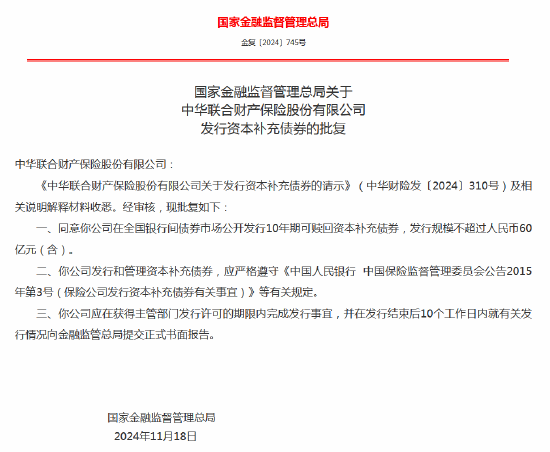 国家金融监督管理总局

金复〔2024〕745号

国家金融监督管理总局关于
中华联合财产保险股份有限公司
发行资本补充债券的批复

中华联合财产保险股份有限公司：

《中华联合财产保险股份有限公司关于发行资本补充债券的请示》（中华财险发〔2024〕310号）及相关说明解释材料收悉。经审核，现批复如下：

一、同意你公司在全国银行间债券市场公开发行10年期可赎回资本补充债券，发行规模不超过人民币60亿元（含）。

二、你公司发行和管理资本补充债券，应严格遵守《中国人民银行 中国保险监督管理委员会公告2015年第3号（保险公司发行资本补充债券有关事宜）》等有关规定。

三、你公司应在获得主管部门发行许可的期限内完成发行事宜，并在发行结束后10个工作日内就有关发行情况向金融监管总局提交正式书面报告。

国家金融监督管理总局
2024年11月18日